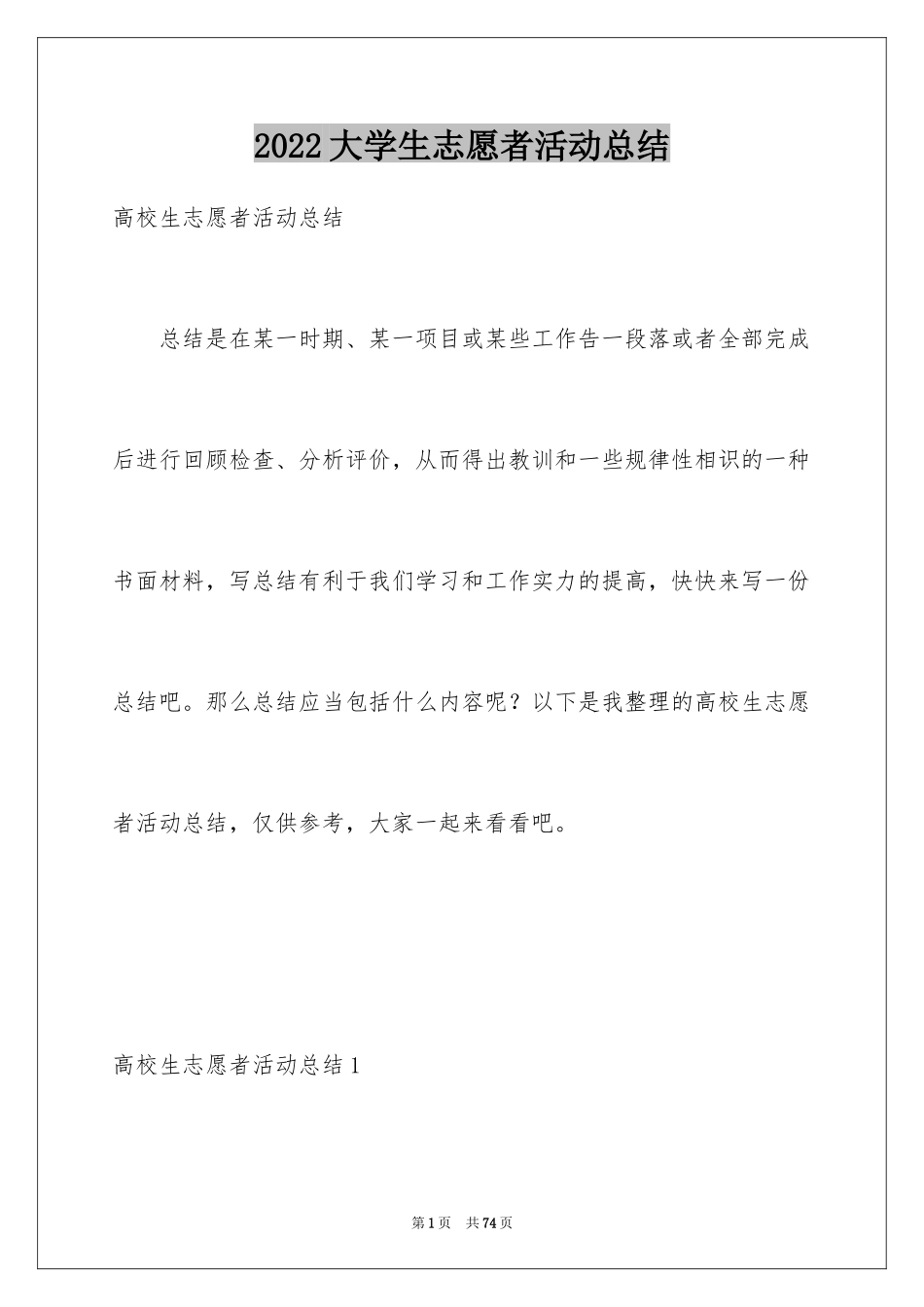 2022大学生志愿者活动总结

高校生志愿者活动总结

总结是在某一时期、某一项目或某些工作告一段落或者全部完成后进行回顾检查、分析评价，从而得出教训和一些规律性相识的一种书面材料，写总结有利于我们学习和工作实力的提高，快快来写一份总结吧。那么总结应当包括什么内容呢？以下是我整理的高校生志愿者活动总结，仅供参考，大家一起来看看吧。

高校生志愿者活动总结1

第1页　共74页